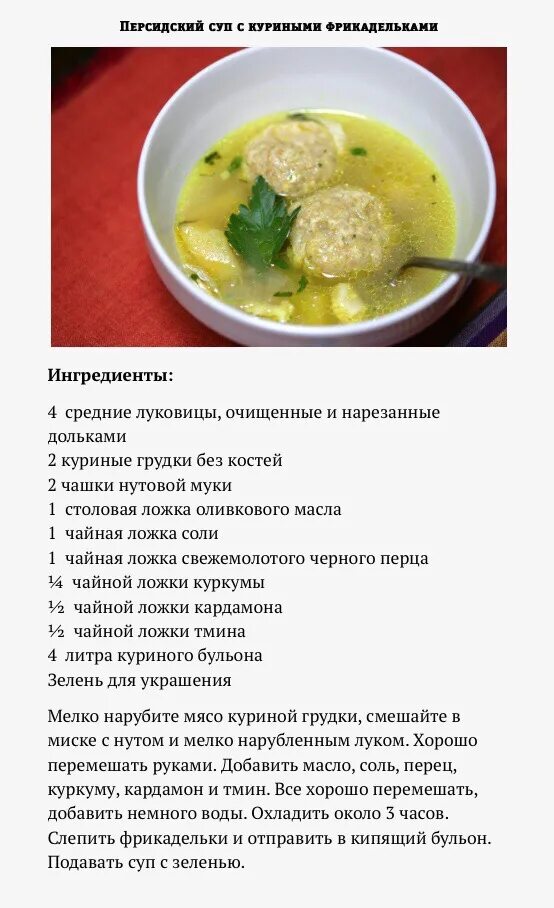 Персидский суп с куриными фрикадельками

Ингредиенты:

4 средние луковицы, очищенные и нарезанные дольками
2 куриные грудки без костей
2 чашки нутовой муки
1 столовая ложка оливкового масла
1 чайная ложка соли
1 чайная ложка свежемолотого черного перца
¼ чайной ложки куркумы
½ чайной ложки кардамона
½ чайной ложки тмина
4 литра куриного бульона
Зелень для украшения

Мелко нарубите мясо куриной грудки, смешайте в миске с нутом и мелко нарубленным луком. Хорошо перемешать руками. Добавить масло, соль, перец, куркуму, кардамон и тмин. Все хорошо перемешать, добавить немного воды. Охладить около 3 часов. Слепить фрикадельки и отправить в кипящий бульон. Подавать суп с зеленью.